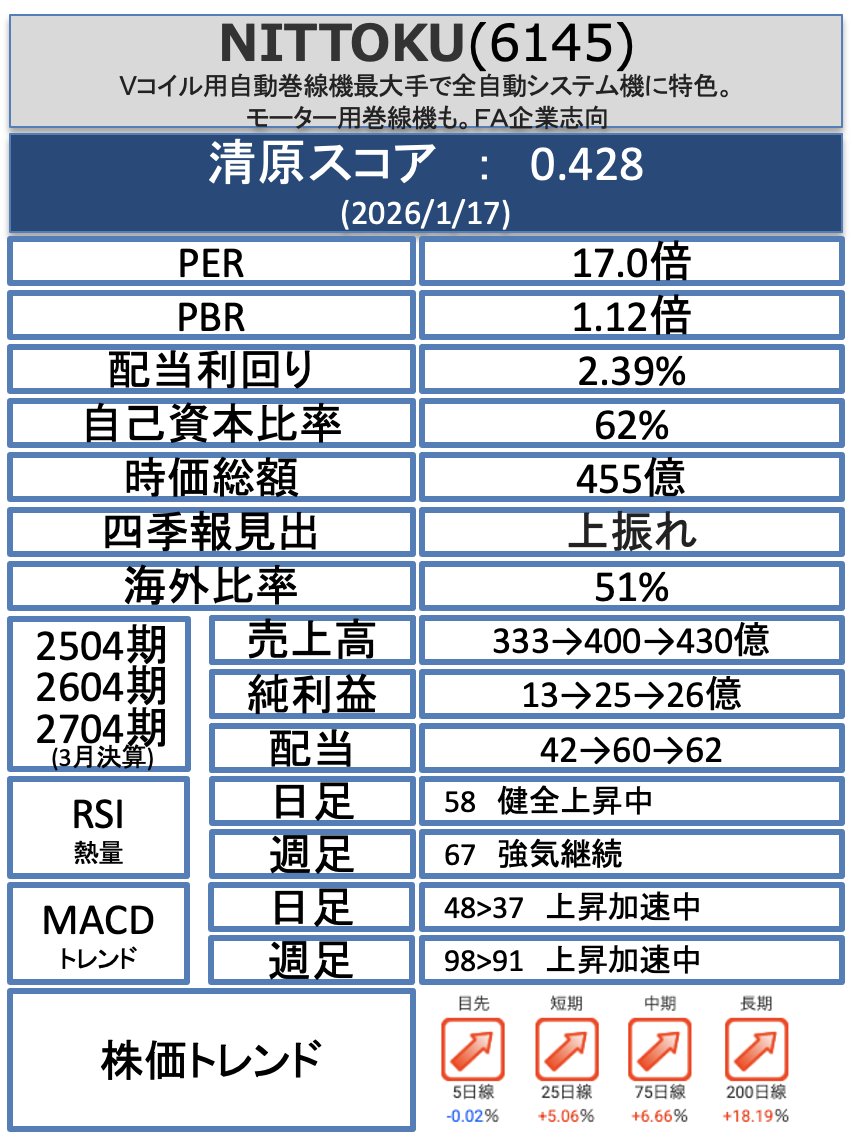 NITTOKU(6145)
Vコイル用自動巻線機最大手で全自動システム機に特色。モーター用巻線機も。FA企業志向

清原スコア ： 0.428
(2026/1/17)

| PER | 17.0倍 |
|---|---|
| PBR | 1.12倍 |
| 配当利回り | 2.39% |
| 自己資本比率 | 62% |
| 時価総額 | 455億 |
| 四季報見出 | 上振れ |
| 海外比率 | 51% |

| 2504期 2604期 2704期 (3月決算) | 売上高 | 333→400→430億 |
|---|---|---|
| | 純利益 | 13→25→26億 |
| | 配当 | 42→60→62 |
| RSI 熱量 | 日足 | 58 健全上昇中 |
| | 週足 | 67 強気継続 |
| MACD トレンド | 日足 | 48>37 上昇加速中 |
| | 週足 | 98>91 上昇加速中 |

株価トレンド

| 目先 | 短期 | 中期 | 長期 |
|---|---|---|---|
| 5日線 | 25日線 | 75日線 | 200日線 |
| -0.02% | +5.06% | +6.66% | +18.19% |